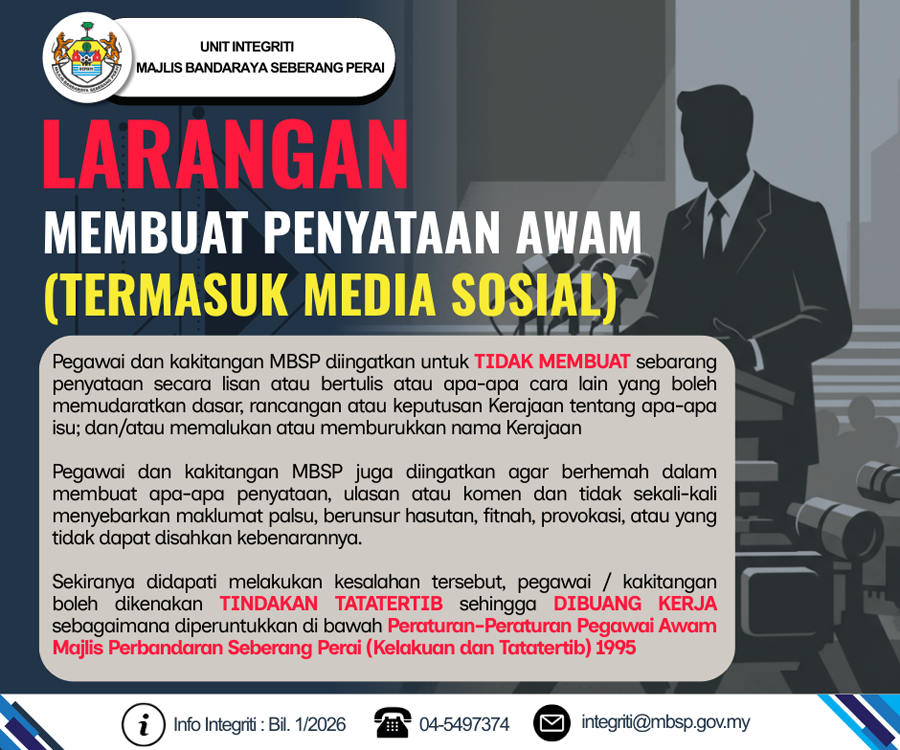 UNIT INTEGRITI
MAJLIS BANDARAYA SEBERANG PERAI

LARANGAN
MEMBUAT PENYATAAN AWAM
(TERMASUK MEDIA SOSIAL)

Pegawai dan kakitangan MBSP diingatkan untuk TIDAK MEMBUAT sebarang penyataan secara lisan atau bertulis atau apa-apa cara lain yang boleh memudaratkan dasar, rancangan atau keputusan Kerajaan tentang apa-apa isu; dan/atau memalukan atau memburukkan nama Kerajaan

Pegawai dan kakitangan MBSP juga diingatkan agar berhemah dalam membuat apa-apa penyataan, ulasan atau komen dan tidak sekali-kali menyebarkan maklumat palsu, berunsur hasutan, fitnah, provokasi, atau yang tidak dapat disahkan kebenarannya.

Sekiranya didapati melakukan kesalahan tersebut, pegawai / kakitangan boleh dikenakan TINDAKAN TATATERTIB sehingga DIBUANG KERJA sebagaimana diperuntukkan di bawah Peraturan-Peraturan Pegawai Awam Majlis Perbandaran Seberang Perai (Kelakuan dan Tatatertib) 1995

Info Integriti : Bil. 1/2026 04-5497374 integriti@mbsp.gov.my